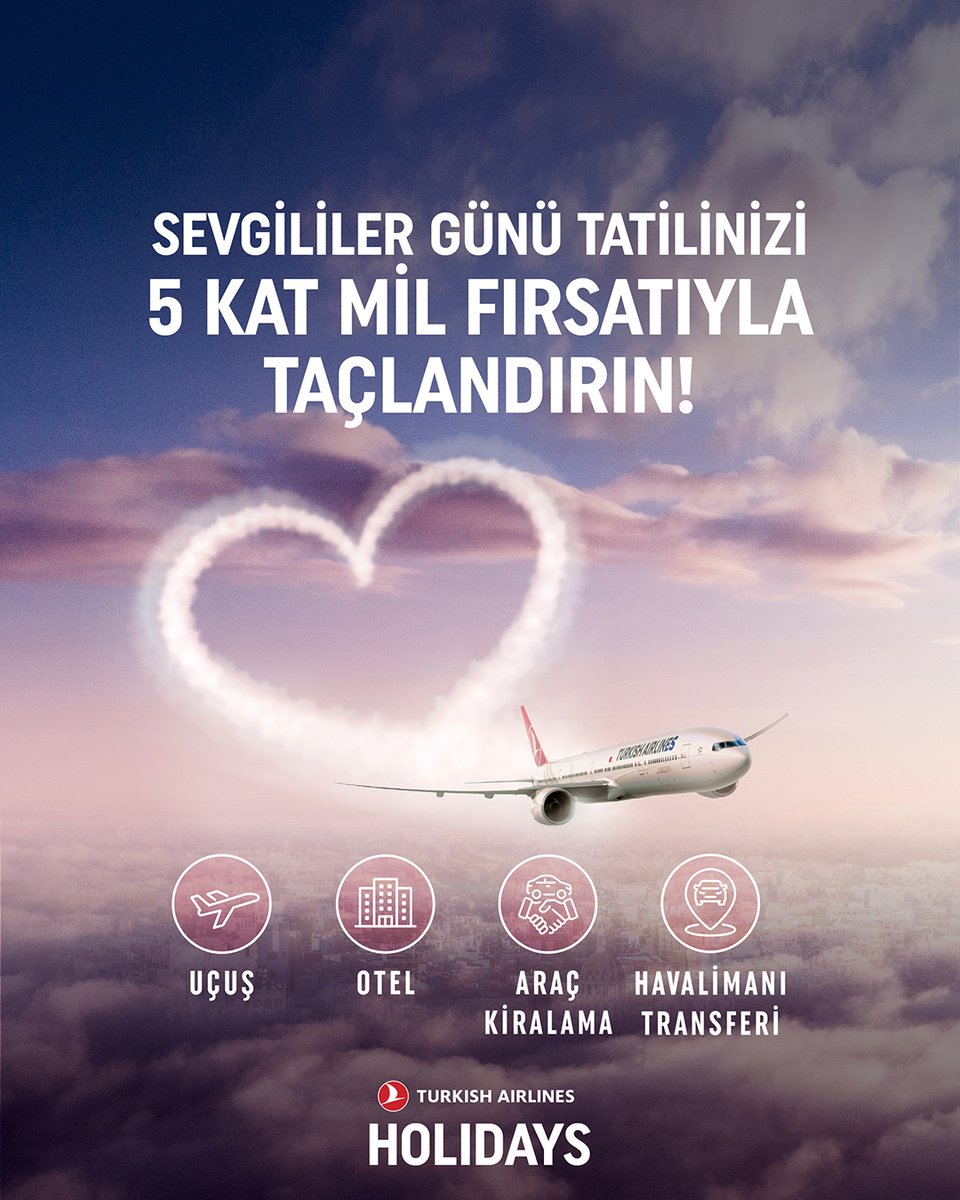 SEVGİLİLER GÜNÜ TATİLİNİZİ
5 KAT MİL FIRSATIYLA
TAÇLANDIRIN!

TURKISH AIRLINES

UÇUŞ

OTEL

ARAÇ KİRALAMA

HAVALİMANI TRANSFERİ

TURKISH AIRLINES
HOLIDAYS